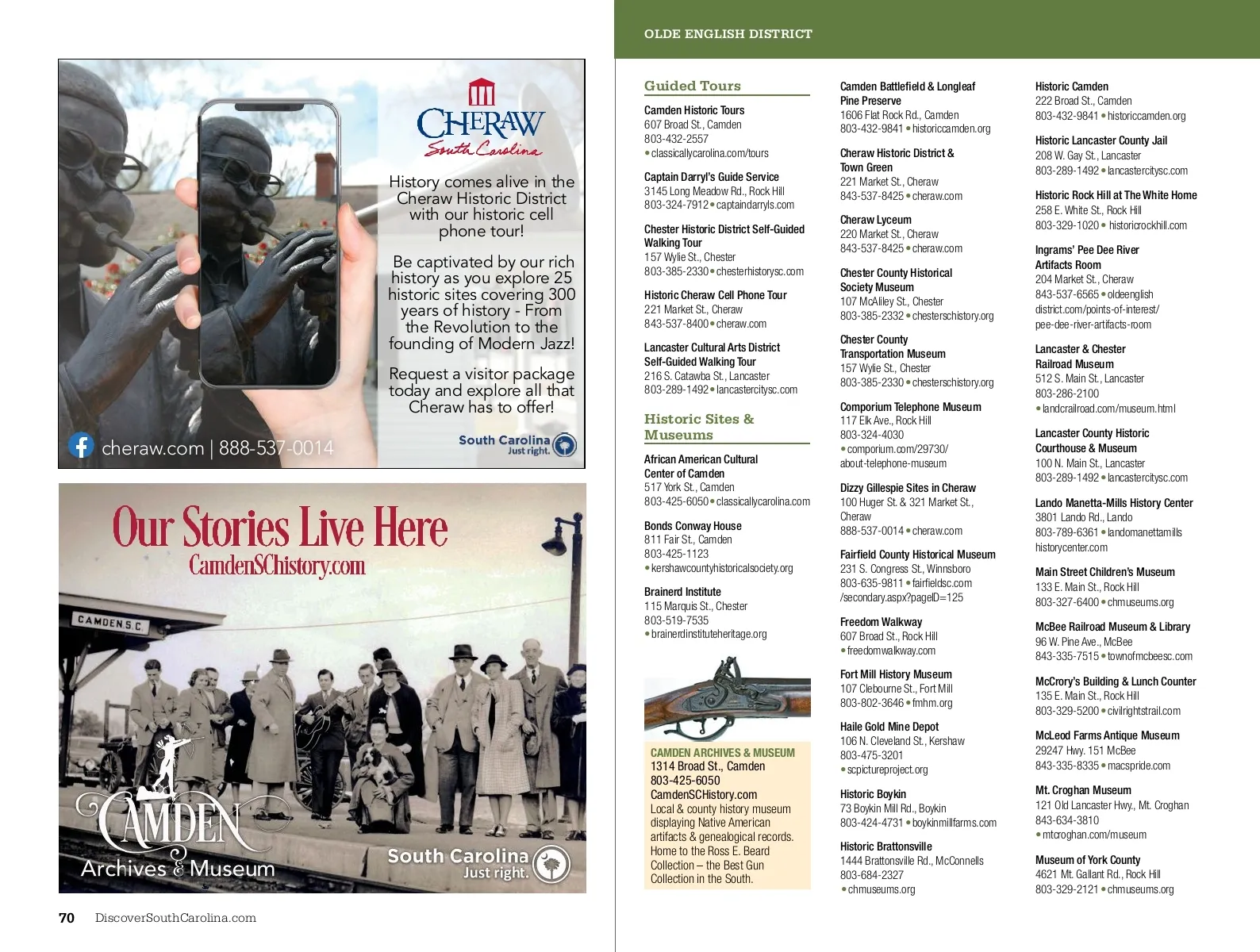 CHERAW
South Carolina

History comes alive in the Cheraw Historic District with our historic cell phone tour!

Be captivated by our rich history as you explore 25 historic sites covering 300 years of history - From the Revolution to the founding of Modern Jazz!

Request a visitor package today and explore all that Cheraw has to offer!

cheraw.com | 888-537-0014

South Carolina Just right.

Our Stories Live Here
CamdenSChistory.com

CAMDEN S.C.

CAMDEN
Archives & Museum

South Carolina Just right.

70 DiscoverSouthCarolina.com

OLDE ENGLISH DISTRICT

Guided Tours

Camden Historic Tours
607 Broad St., Camden
803-432-2557
• classicallycarolina.com/tours

Captain Darryl's Guide Service
3145 Long Meadow Rd., Rock Hill
803-324-7912 • captaindarryls.com

Chester Historic District Self-Guided Walking Tour
157 Wylie St., Chester
803-385-2330 • chesterhistorysc.com

Historic Cheraw Cell Phone Tour
221 Market St., Cheraw
843-537-8400 • cheraw.com

Lancaster Cultural Arts District Self-Guided Walking Tour
216 S. Catawba St., Lancaster
803-289-1492 • lancastercitysc.com

Historic Sites & Museums

African American Cultural Center of Camden
517 York St., Camden
803-425-6050 • classicallycarolina.com

Bonds Conway House
811 Fair St., Camden
803-425-1123
• kershawcountyhistoricalsociety.org

Brainerd Institute
115 Marquis St., Chester
803-519-7535
• brainerdinstituteheritage.org

CAMDEN ARCHIVES & MUSEUM
1314 Broad St., Camden
803-425-6050
CamdenSCHistory.com
Local & county history museum displaying Native American artifacts & genealogical records. Home to the Ross E. Beard Collection – the Best Gun Collection in the South.

Camden Battlefield & Longleaf Pine Preserve
1606 Flat Rock Rd., Camden
803-432-9841 • historiccamden.org

Cheraw Historic District & Town Green
221 Market St., Cheraw
843-537-8425 • cheraw.com

Cheraw Lyceum
220 Market St., Cheraw
843-537-8425 • cheraw.com

Chester County Historical Society Museum
107 McAliley St., Chester
803-385-2332 • chesterschistory.org

Chester County Transportation Museum
157 Wylie St., Chester
803-385-2330 • chesterschistory.org

Comporium Telephone Museum
117 Elk Ave., Rock Hill
803-324-4030
• comporium.com/29730/about-telephone-museum

Dizzy Gillespie Sites in Cheraw
100 Huger St. & 321 Market St., Cheraw
888-537-0014 • cheraw.com

Fairfield County Historical Museum
231 S. Congress St., Winnsboro
803-635-9811 • fairfieldsc.com/secondary.aspx?pageID=125

Freedom Walkway
607 Broad St., Rock Hill
• freedomwalkway.com

Fort Mill History Museum
107 Clebourne St., Fort Mill
803-802-3646 • fmhm.org

Haile Gold Mine Depot
106 N. Cleveland St., Kershaw
803-475-3201
• scpictureproject.org

Historic Boykin
73 Boykin Mill Rd., Boykin
803-424-4731 • boykinmillfarms.com

Historic Brattonsville
1444 Brattonsville Rd., McConnells
803-684-2327
• chmuseums.org

Historic Camden
222 Broad St., Camden
803-432-9841 • historiccamden.org

Historic Lancaster County Jail
208 W. Gay St., Lancaster
803-289-1492 • lancastercitysc.com

Historic Rock Hill at The White Home
258 E. White St., Rock Hill
803-329-1020 • historicrockhill.com

Ingrams' Pee Dee River Artifacts Room
204 Market St., Cheraw
843-537-6565 • oldeenglishdistrict.com/points-of-interest/pee-dee-river-artifacts-room

Lancaster & Chester Railroad Museum
512 S. Main St., Lancaster
803-286-2100
• landcrailroad.com/museum.html

Lancaster County Historic Courthouse & Museum
100 N. Main St., Lancaster
803-289-1492 • lancastercitysc.com

Lando Manetta-Mills History Center
3801 Lando Rd., Lando
803-789-6361 • landomanettamillshistorycenter.com

Main Street Children's Museum
133 E. Main St., Rock Hill
803-327-6400 • chmuseums.org

McBee Railroad Museum & Library
96 W. Pine Ave., McBee
843-335-7515 • townofmcbeesc.com

McCrory's Building & Lunch Counter
135 E. Main St., Rock Hill
803-329-5200 • civilrightstrail.com

McLeod Farms Antique Museum
29247 Hwy. 151 McBee
843-335-8335 • macspride.com

Mt. Croghan Museum
121 Old Lancaster Hwy., Mt. Croghan
843-634-3810
• mtcroghan.com/museum

Museum of York County
4621 Mt. Gallant Rd., Rock Hill
803-329-2121 • chmuseums.org